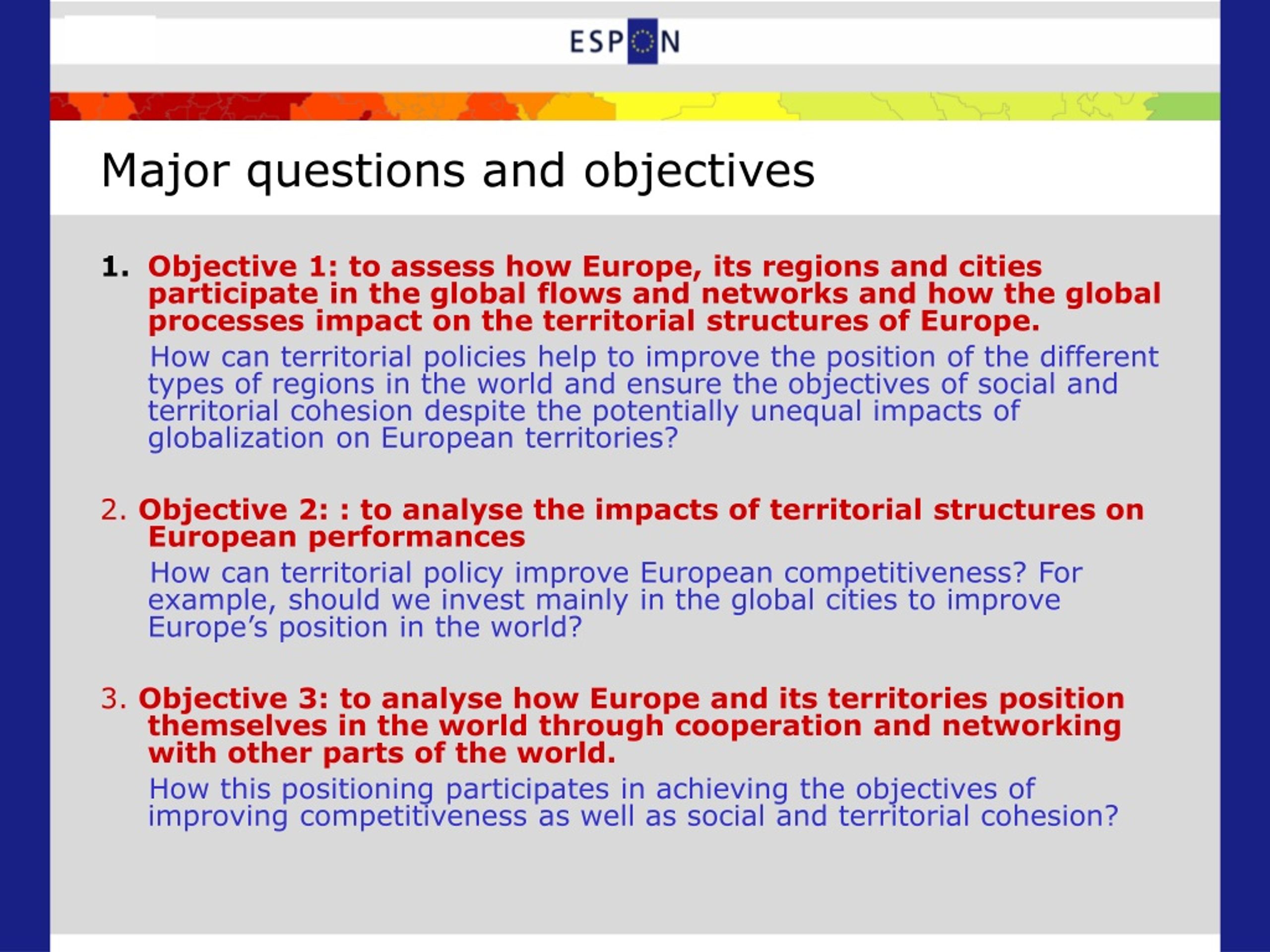 ESPON

Major questions and objectives

1. Objective 1: to assess how Europe, its regions and cities participate in the global flows and networks and how the global processes impact on the territorial structures of Europe.

How can territorial policies help to improve the position of the different types of regions in the world and ensure the objectives of social and territorial cohesion despite the potentially unequal impacts of globalization on European territories?

2. Objective 2: : to analyse the impacts of territorial structures on European performances

How can territorial policy improve European competitiveness? For example, should we invest mainly in the global cities to improve Europe's position in the world?

3. Objective 3: to analyse how Europe and its territories position themselves in the world through cooperation and networking with other parts of the world.

How this positioning participates in achieving the objectives of improving competitiveness as well as social and territorial cohesion?